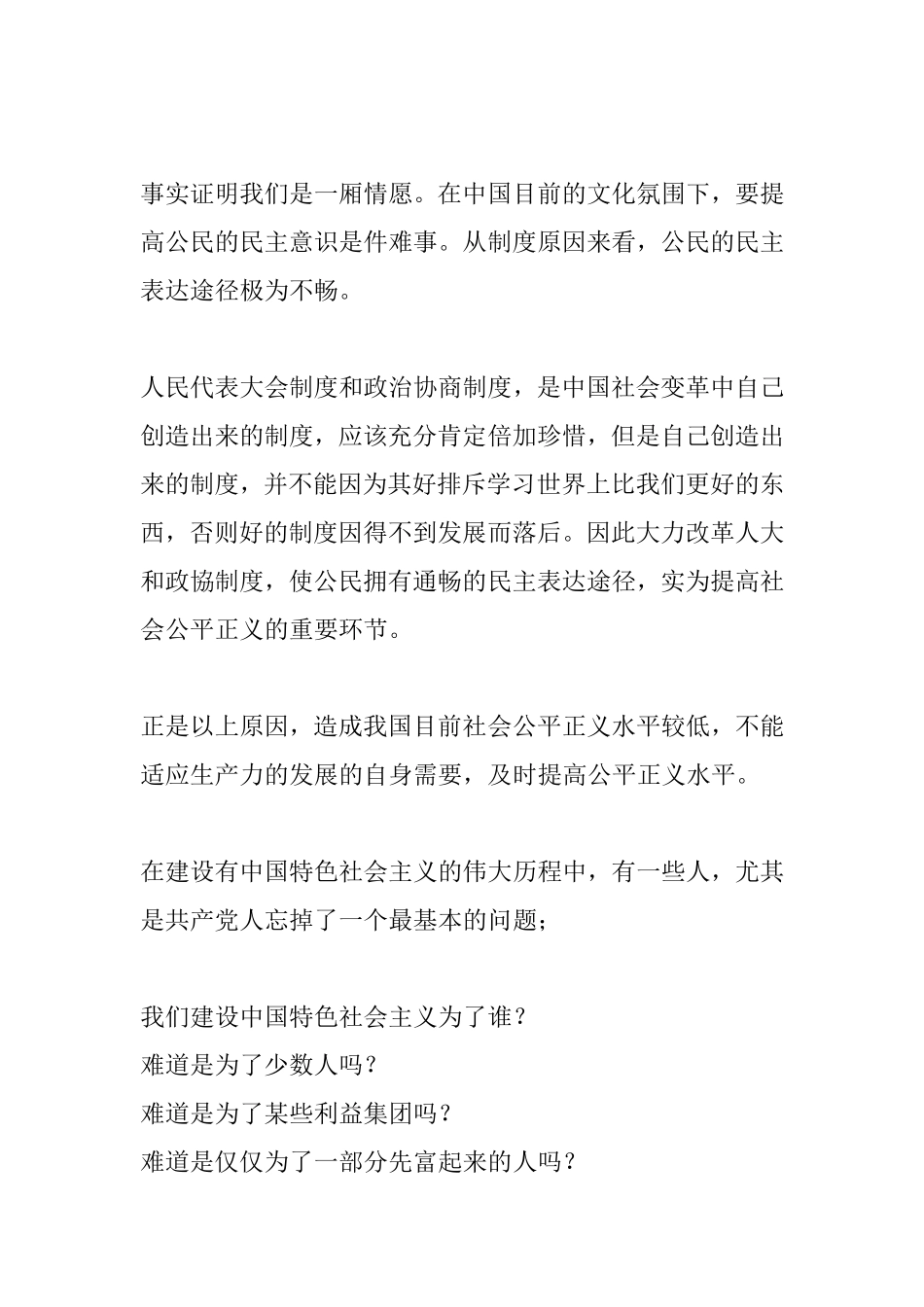 事实证明我们是一厢情愿。在中国目前的文化氛围下，要提高公民的民主意识是件难事。从制度原因来看，公民的民主表达途径极为不畅。

人民代表大会制度和政治协商制度，是中国社会变革中自己创造出来的制度，应该充分肯定倍加珍惜，但是自己创造出来的制度，并不能因为其好排斥学习世界上比我们更好的东西，否则好的制度因得不到发展而落后。因此大力改革人大和政协制度，使公民拥有通畅的民主表达途径，实为提高社会公平正义的重要环节。

正是以上原因，造成我国目前社会公平正义水平较低，不能适应生产力的发展的自身需要，及时提高公平正义水平。

在建设有中国特色社会主义的伟大历程中，有一些人，尤其是共产党人忘掉了一个最基本的问题；

我们建设中国特色社会主义为了谁？
难道是为了少数人吗？
难道是为了某些利益集团吗？
难道是仅仅为了一部分先富起来的人吗？